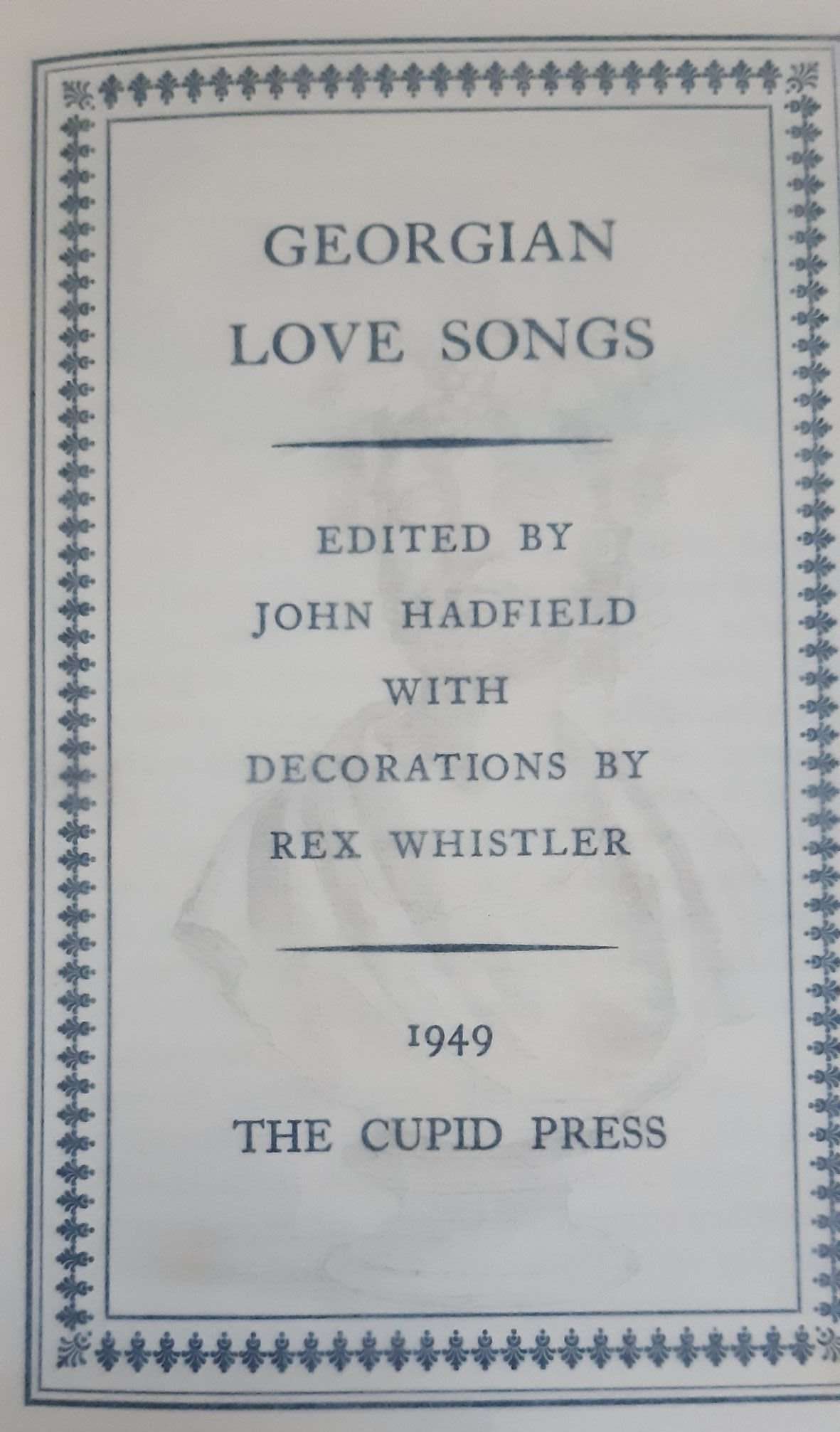 GEORGIAN
LOVE SONGS

EDITED BY
JOHN HADFIELD
WITH
DECORATIONS BY
REX WHISTLER

1949

THE CUPID PRESS